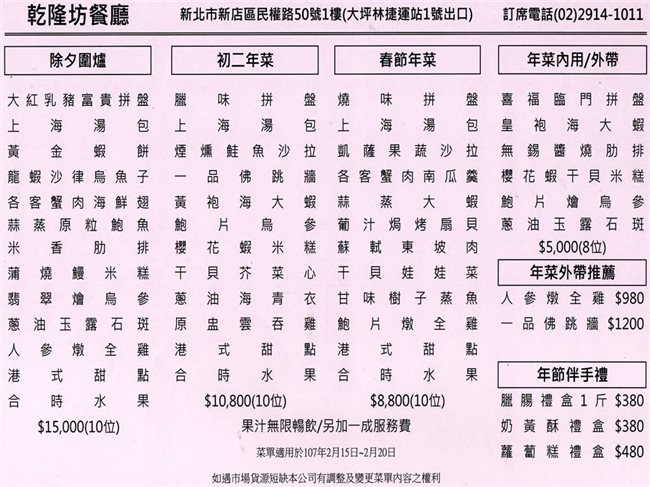 乾隆坊餐廳 新北市新店區民權路50號1樓(大坪林捷運站1號出口) 訂席電話(02)2914-1011

除夕圍爐

大紅乳豬富貴拼盤
上海湯包
黃金蝦餅
龍蝦沙律烏魚子
各客蟹肉海鮮翅
蒜蒸原粒鮑魚
米香肋排
蒲燒鰻米糕
翡翠燴烏參
蔥油玉露石斑
人參燉全雞
港式甜點
合時水果
$15,000(10位)

初二年菜

臘味拼盤
上海湯包
煙燻鮭魚沙拉
一品佛跳牆
黃袍海大蝦
鮑片烏參
櫻花蝦米糕
干貝芥菜心
蔥油海青衣
原盅雲吞雞
港式甜點
合時水果
$10,800(10位)

春節年菜

燒味拼盤
上海湯包
凱薩果蔬沙拉
各客蟹肉南瓜羹
蒜蒸大蝦
葡汁焗烤扇貝
蘇軾東坡肉
干貝娃娃菜
甘味樹子蒸魚
鮑片燉全雞
港式甜點
合時水果
$8,800(10位)

年菜內用/外帶

喜福臨門拼盤
皇袍海大蝦
無錫醬燒肋排
櫻花蝦干貝米糕
鮑片燴烏參
蔥油玉露石斑
$5,000(8位)

年菜外帶推薦

人參燉全雞 $980
一品佛跳牆 $1200

年節伴手禮

臘腸禮盒1斤 $380
奶黃酥禮盒 $380
蘿蔔糕禮盒 $480

果汁無限暢飲/另加一成服務費

菜單適用於107年2月15日~2月20日

如遇市場貨源短缺本公司有調整及變更菜單內容之權利